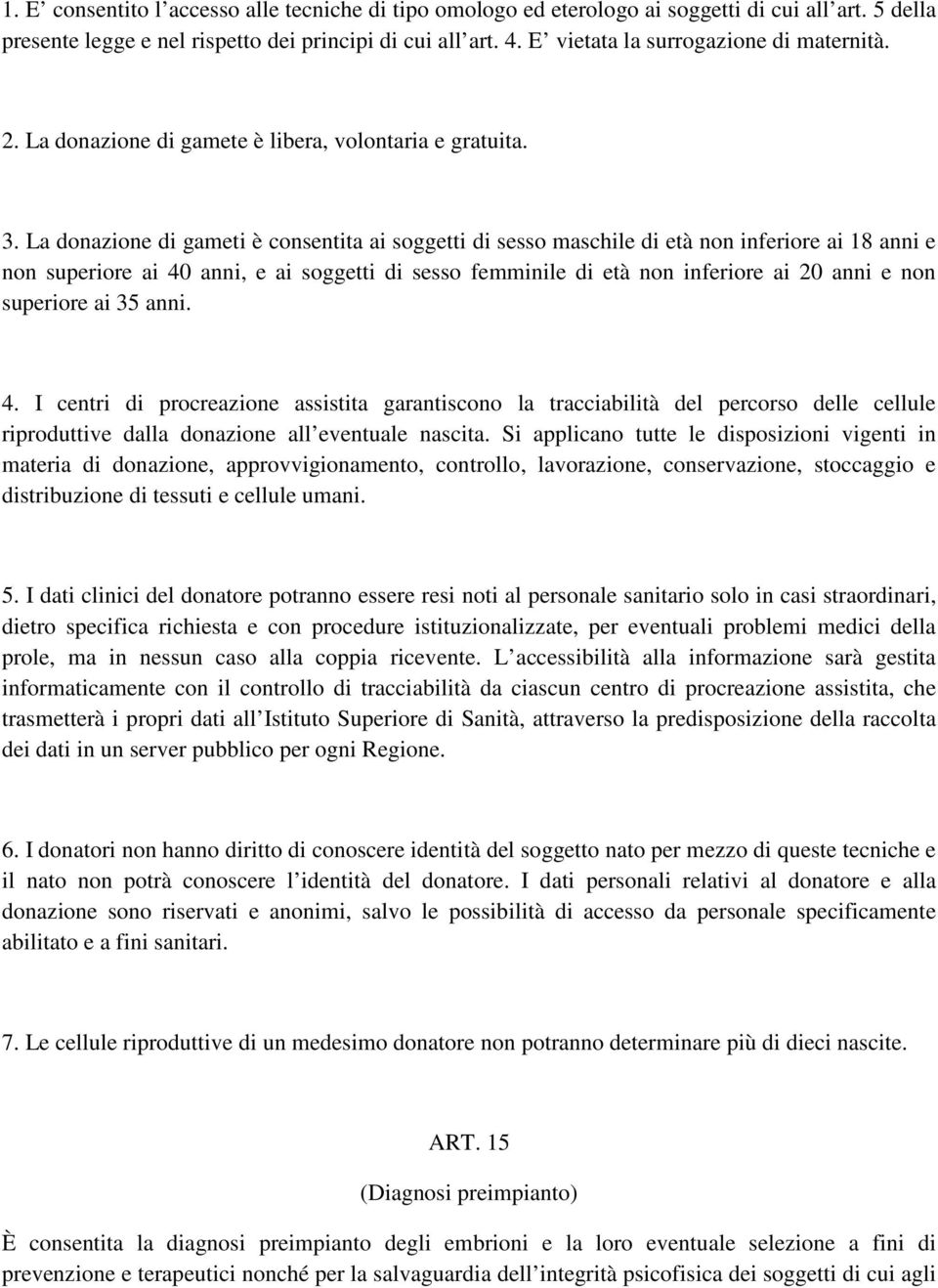 1. E’ consentito l’accesso alle tecniche di tipo omologo ed eterologo ai soggetti di cui all’art. 5 della presente legge e nel rispetto dei principi di cui all’art. 4. E’ vietata la surrogazione di maternità.

2. La donazione di gamete è libera, volontaria e gratuita.

3. La donazione di gameti è consentita ai soggetti di sesso maschile di età non inferiore ai 18 anni e non superiore ai 40 anni, e ai soggetti di sesso femminile di età non inferiore ai 20 anni e non superiore ai 35 anni.

4. I centri di procreazione assistita garantiscono la tracciabilità del percorso delle cellule riproduttive dalla donazione all’eventuale nascita. Si applicano tutte le disposizioni vigenti in materia di donazione, approvvigionamento, controllo, lavorazione, conservazione, stoccaggio e distribuzione di tessuti e cellule umani.

5. I dati clinici del donatore potranno essere resi noti al personale sanitario solo in casi straordinari, dietro specifica richiesta e con procedure istituzionalizzate, per eventuali problemi medici della prole, ma in nessun caso alla coppia ricevente. L’accessibilità alla informazione sarà gestita informaticamente con il controllo di tracciabilità da ciascun centro di procreazione assistita, che trasmetterà i propri dati all’Istituto Superiore di Sanità, attraverso la predisposizione della raccolta dei dati in un server pubblico per ogni Regione.

6. I donatori non hanno diritto di conoscere identità del soggetto nato per mezzo di queste tecniche e il nato non potrà conoscere l’identità del donatore. I dati personali relativi al donatore e alla donazione sono riservati e anonimi, salvo le possibilità di accesso da personale specificamente abilitato e a fini sanitari.

7. Le cellule riproduttive di un medesimo donatore non potranno determinare più di dieci nascite.

ART. 15

(Diagnosi preimpianto)

È consentita la diagnosi preimpianto degli embrioni e la loro eventuale selezione a fini di prevenzione e terapeutici nonché per la salvaguardia dell’integrità psicofisica dei soggetti di cui agli